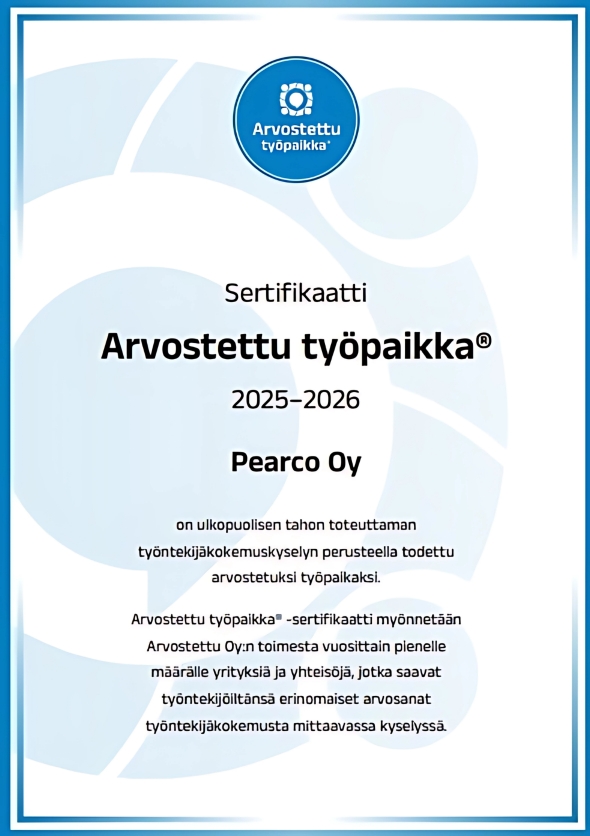 Arvostettu työpaikka®

Sertifikaatti

Arvostettu työpaikka®

2025–2026

Pearco Oy

on ulkopuolisen tahon toteuttaman työntekijäkokemuskyselyn perusteella todettu arvostetuksi työpaikaksi.

Arvostettu työpaikka® -sertifikaatti myönnetään Arvostettu Oy:n toimesta vuosittain pienelle määrälle yrityksiä ja yhteisöjä, jotka saavat työntekijöiltänsä erinomaiset arvosanat työntekijäkokemusta mittaavassa kyselyssä.